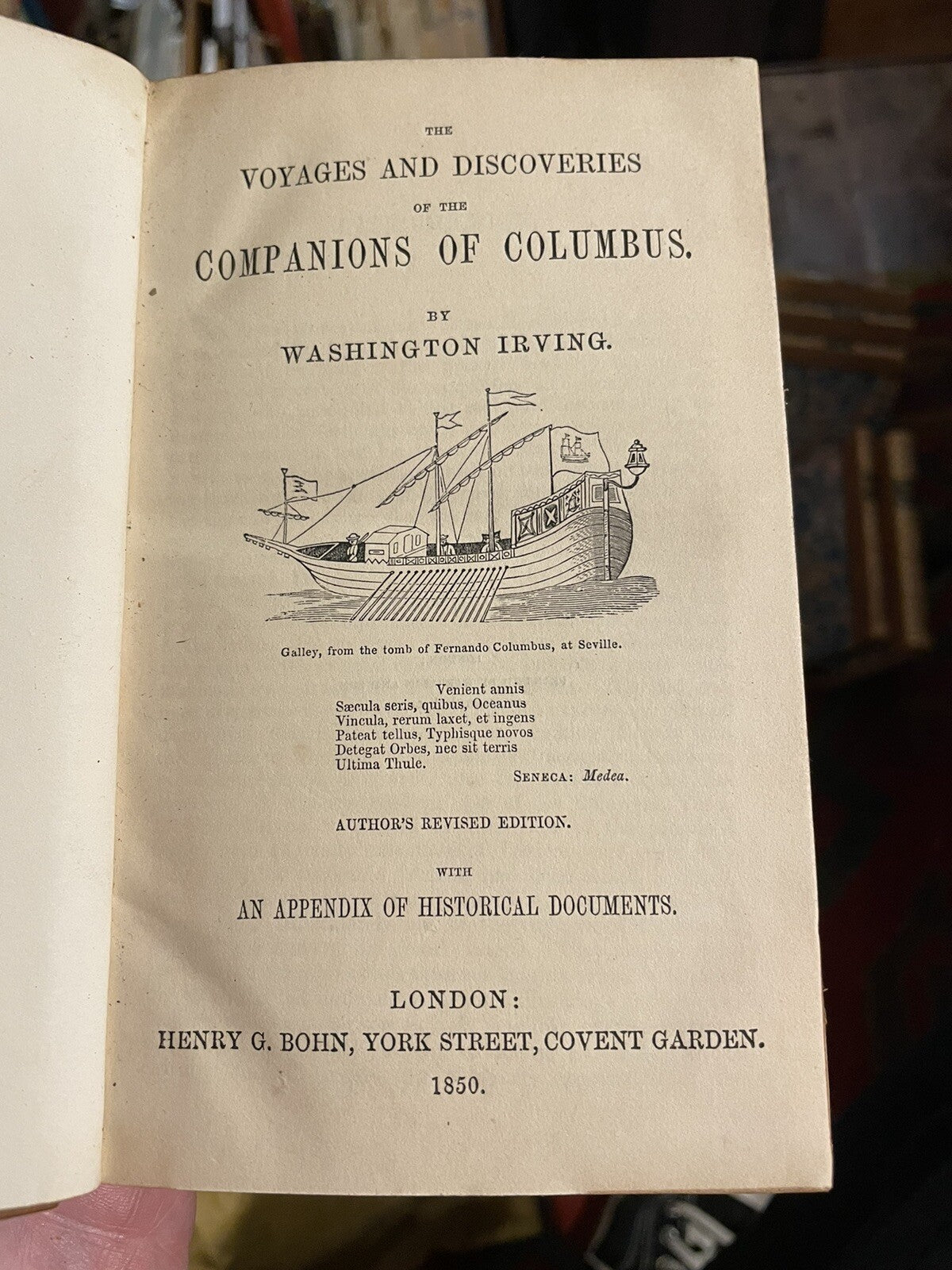 THE
VOYAGES AND DISCOVERIES
OF THE
COMPANIONS OF COLUMBUS.

BY
WASHINGTON IRVING.

Galley, from the tomb of Fernando Columbus, at Seville.

Venient annis
Sæcula seris, quibus, Oceanus
Vincula, rerum laxet, et ingens
Pateat tellus, Typhisque novos
Detegat Orbes, nec sit terris
Ultima Thule.
SENECA: Medea.

AUTHOR'S REVISED EDITION.

WITH
AN APPENDIX OF HISTORICAL DOCUMENTS.

LONDON:
HENRY G. BOHN, YORK STREET, COVENT GARDEN.
1850.